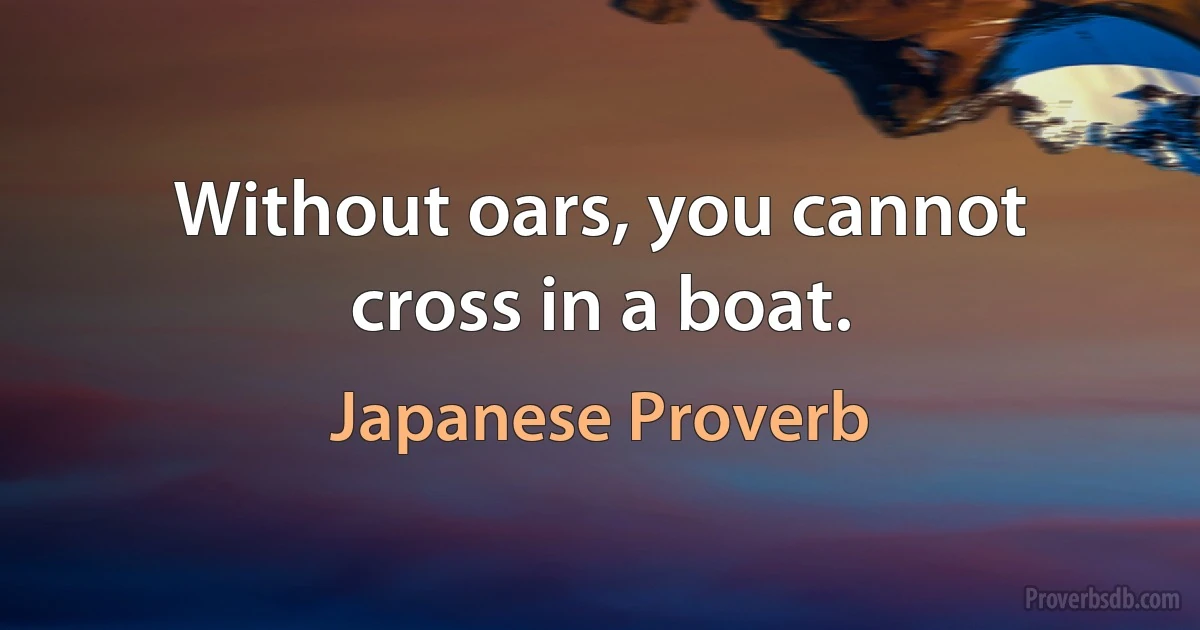 Without oars, you cannot cross in a boat.

Japanese Proverb

Proverbsdb.com